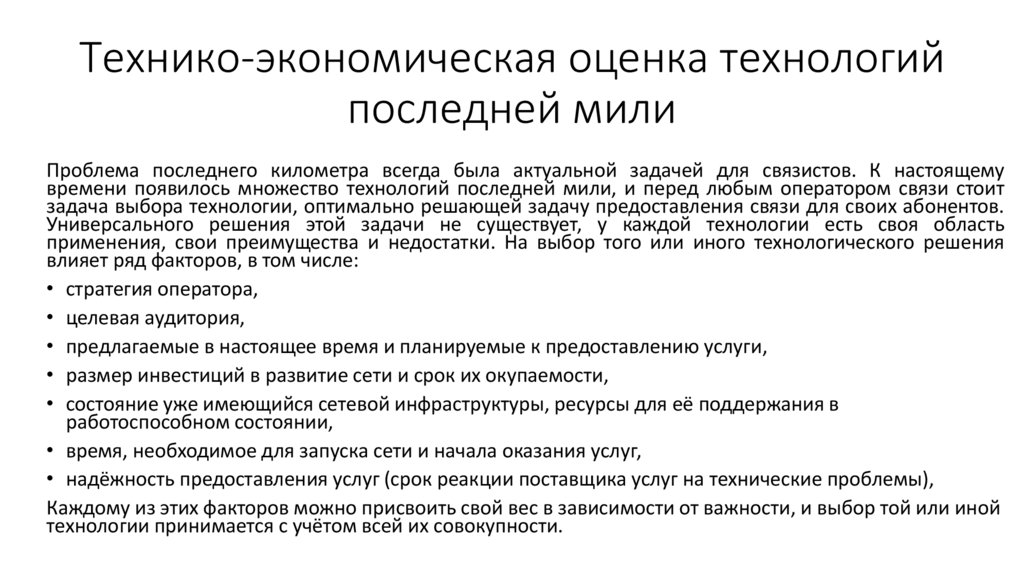 Технико-экономическая оценка технологий последней мили

Проблема последнего километра всегда была актуальной задачей для связистов. К настоящему времени появилось множество технологий последней мили, и перед любым оператором связи стоит задача выбора технологии, оптимально решающей задачу предоставления связи для своих абонентов. Универсального решения этой задачи не существует, у каждой технологии есть своя область применения, свои преимущества и недостатки. На выбор того или иного технологического решения влияет ряд факторов, в том числе:

• стратегия оператора,
• целевая аудитория,
• предлагаемые в настоящее время и планируемые к предоставлению услуги,
• размер инвестиций в развитие сети и срок их окупаемости,
• состояние уже имеющийся сетевой инфраструктуры, ресурсы для её поддержания в работоспособном состоянии,
• время, необходимое для запуска сети и начала оказания услуг,
• надёжность предоставления услуг (срок реакции поставщика услуг на технические проблемы),

Каждому из этих факторов можно присвоить свой вес в зависимости от важности, и выбор той или иной технологии принимается с учётом всей их совокупности.